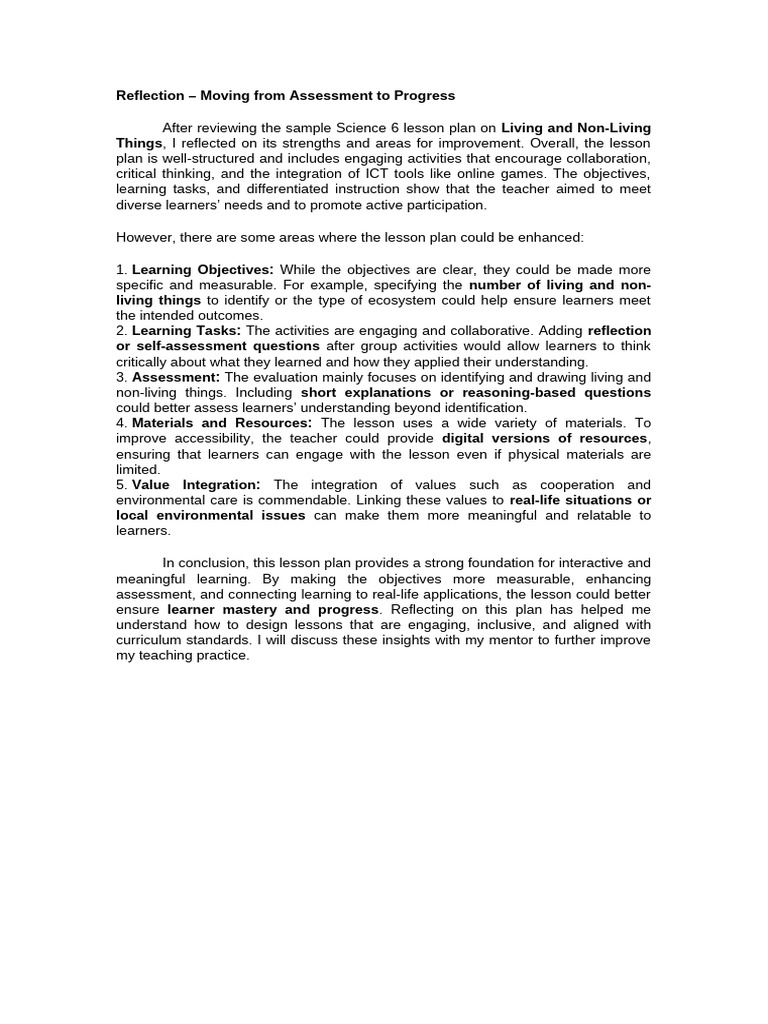 Reflection – Moving from Assessment to Progress

After reviewing the sample Science 6 lesson plan on Living and Non-Living Things, I reflected on its strengths and areas for improvement. Overall, the lesson plan is well-structured and includes engaging activities that encourage collaboration, critical thinking, and the integration of ICT tools like online games. The objectives, learning tasks, and differentiated instruction show that the teacher aimed to meet diverse learners' needs and to promote active participation.

However, there are some areas where the lesson plan could be enhanced:

1. Learning Objectives: While the objectives are clear, they could be made more specific and measurable. For example, specifying the number of living and non-living things to identify or the type of ecosystem could help ensure learners meet the intended outcomes.
2. Learning Tasks: The activities are engaging and collaborative. Adding reflection or self-assessment questions after group activities would allow learners to think critically about what they learned and how they applied their understanding.
3. Assessment: The evaluation mainly focuses on identifying and drawing living and non-living things. Including short explanations or reasoning-based questions could better assess learners' understanding beyond identification.
4. Materials and Resources: The lesson uses a wide variety of materials. To improve accessibility, the teacher could provide digital versions of resources, ensuring that learners can engage with the lesson even if physical materials are limited.
5. Value Integration: The integration of values such as cooperation and environmental care is commendable. Linking these values to real-life situations or local environmental issues can make them more meaningful and relatable to learners.

In conclusion, this lesson plan provides a strong foundation for interactive and meaningful learning. By making the objectives more measurable, enhancing assessment, and connecting learning to real-life applications, the lesson could better ensure learner mastery and progress. Reflecting on this plan has helped me understand how to design lessons that are engaging, inclusive, and aligned with curriculum standards. I will discuss these insights with my mentor to further improve my teaching practice.